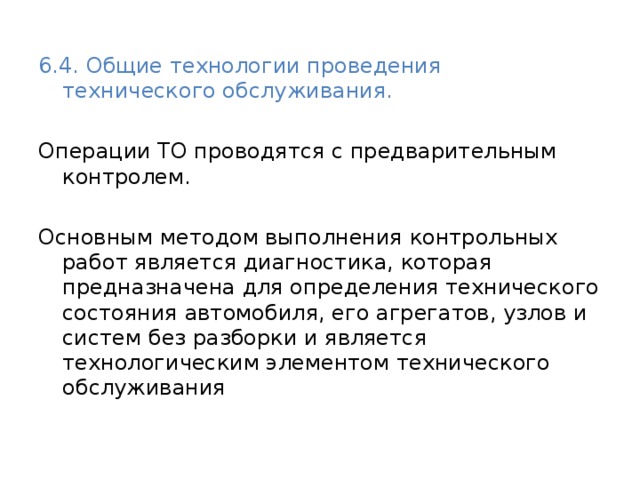 6.4. Общие технологии проведения технического обслуживания.

Операции ТО проводятся с предварительным контролем.

Основным методом выполнения контрольных работ является диагностика, которая предназначена для определения технического состояния автомобиля, его агрегатов, узлов и систем без разборки и является технологическим элементом технического обслуживания